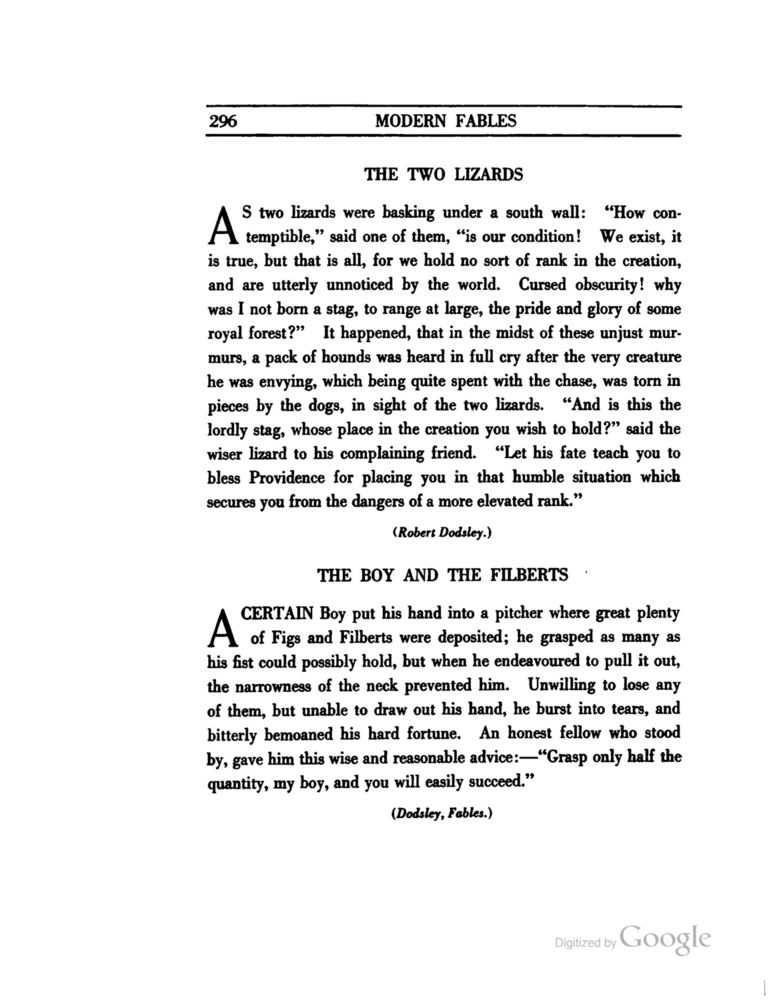 296 MODERN FABLES

THE TWO LIZARDS

AS two lizards were basking under a south wall: "How contemptible," said one of them, "is our condition! We exist, it is true, but that is all, for we hold no sort of rank in the creation, and are utterly unnoticed by the world. Cursed obscurity! why was I not born a stag, to range at large, the pride and glory of some royal forest?" It happened, that in the midst of these unjust murmurs, a pack of hounds was heard in full cry after the very creature he was envying, which being quite spent with the chase, was torn in pieces by the dogs, in sight of the two lizards. "And is this the lordly stag, whose place in the creation you wish to hold?" said the wiser lizard to his complaining friend. "Let his fate teach you to bless Providence for placing you in that humble situation which secures you from the dangers of a more elevated rank."

(Robert Dodsley.)

THE BOY AND THE FILBERTS

A CERTAIN Boy put his hand into a pitcher where great plenty of Figs and Filberts were deposited; he grasped as many as his fist could possibly hold, but when he endeavoured to pull it out, the narrowness of the neck prevented him. Unwilling to lose any of them, but unable to draw out his hand, he burst into tears, and bitterly bemoaned his hard fortune. An honest fellow who stood by, gave him this wise and reasonable advice:—"Grasp only half the quantity, my boy, and you will easily succeed."

(Dodsley, Fables.)

Digitized by Google